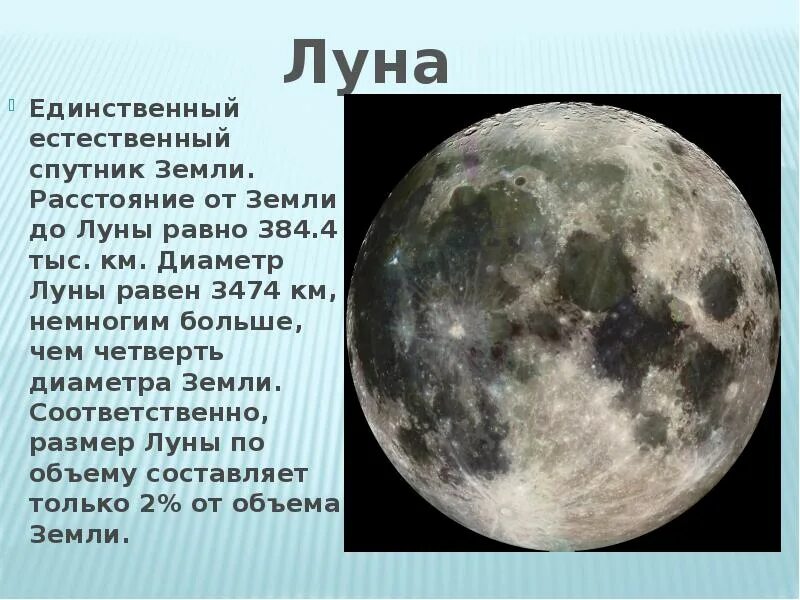 Луна

Единственный естественный спутник Земли. Расстояние от Земли до Луны равно 384.4 тыс. км. Диаметр Луны равен 3474 км, немногим больше, чем четверть диаметра Земли. Соответственно, размер Луны по объему составляет только 2% от объема Земли.